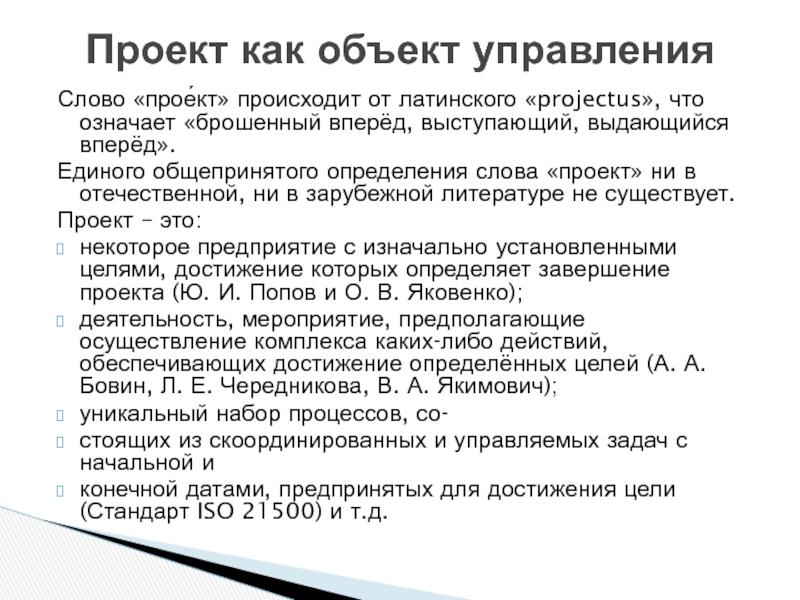 Проект как объект управления

Слово «прое́кт» происходит от латинского «projectus», что означает «брошенный вперёд, выступающий, выдающийся вперёд».

Единого общепринятого определения слова «проект» ни в отечественной, ни в зарубежной литературе не существует.

Проект – это:

некоторое предприятие с изначально установленными целями, достижение которых определяет завершение проекта (Ю. И. Попов и О. В. Яковенко);

деятельность, мероприятие, предполагающие осуществление комплекса каких-либо действий, обеспечивающих достижение определённых целей (А. А. Бовин, Л. Е. Чередникова, В. А. Якимович);

уникальный набор процессов, со-

стоящих из скоординированных и управляемых задач с начальной и

конечной датами, предпринятых для достижения цели (Стандарт ISO 21500) и т.д.